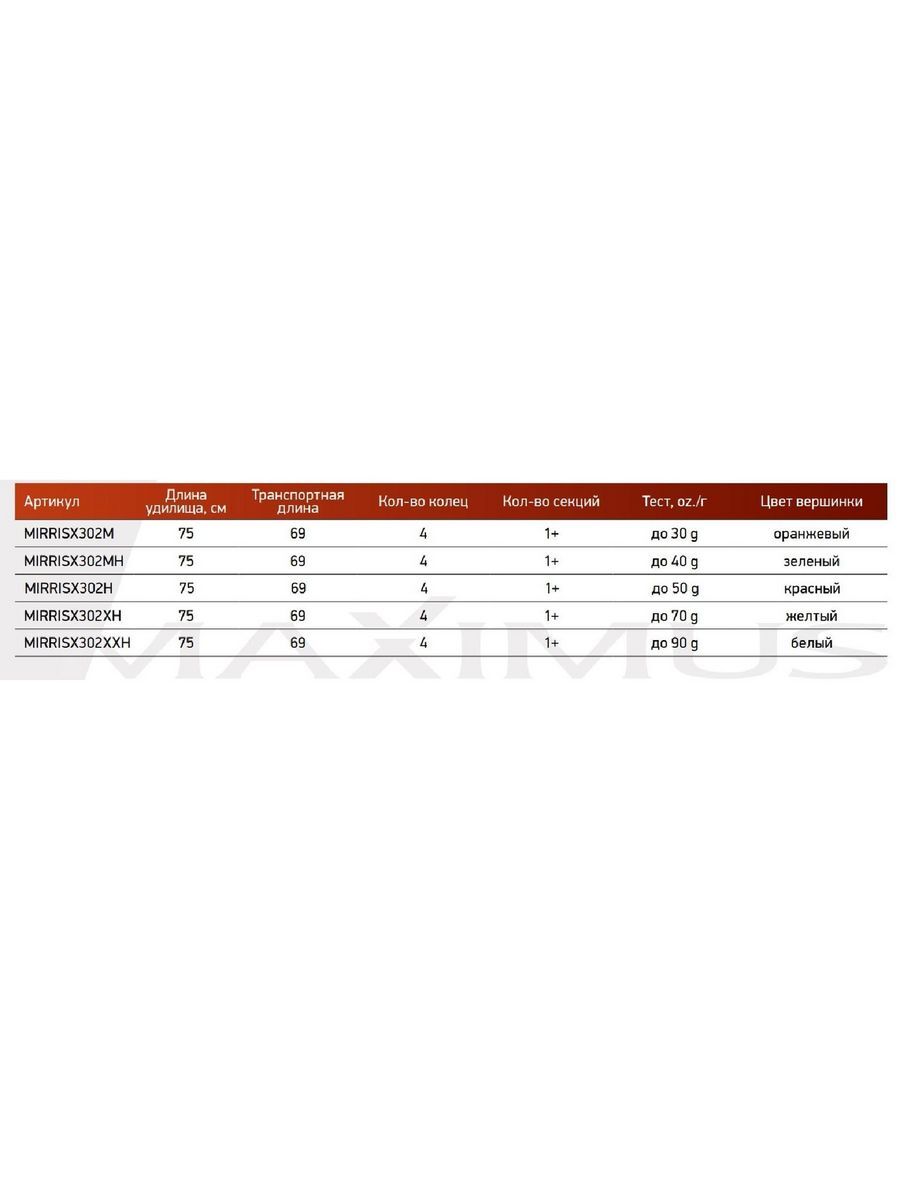 | Артикул | Длина удилища, см | Транспортная длина | Кол-во колец | Кол-во секций | Тест, oz./г | Цвет вершинки |
|---|---|---|---|---|---|---|
| MIRRISX302M | 75 | 69 | 4 | 1+ | до 30 g | оранжевый |
| MIRRISX302MH | 75 | 69 | 4 | 1+ | до 40 g | зеленый |
| MIRRISX302H | 75 | 69 | 4 | 1+ | до 50 g | красный |
| MIRRISX302XH | 75 | 69 | 4 | 1+ | до 70 g | желтый |
| MIRRISX302XXH | 75 | 69 | 4 | 1+ | до 90 g | белый |

MAXIMUS